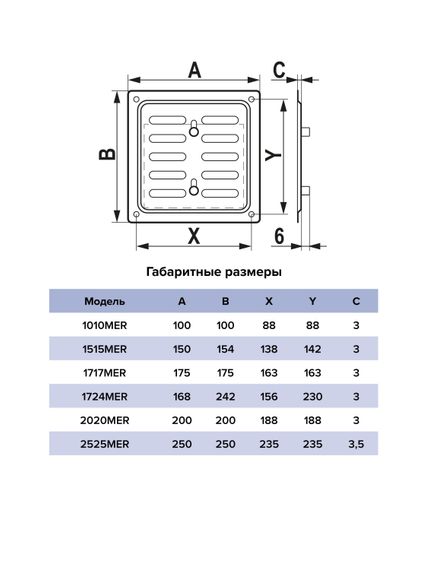 A
C
B
Y
X
6

Габаритные размеры

| Модель | A | B | X | Y | C |
|---|---|---|---|---|---|
| 1010MER | 100 | 100 | 88 | 88 | 3 |
| 1515MER | 150 | 154 | 138 | 142 | 3 |
| 1717MER | 175 | 175 | 163 | 163 | 3 |
| 1724MER | 168 | 242 | 156 | 230 | 3 |
| 2020MER | 200 | 200 | 188 | 188 | 3 |
| 2525MER | 250 | 250 | 235 | 235 | 3,5 |